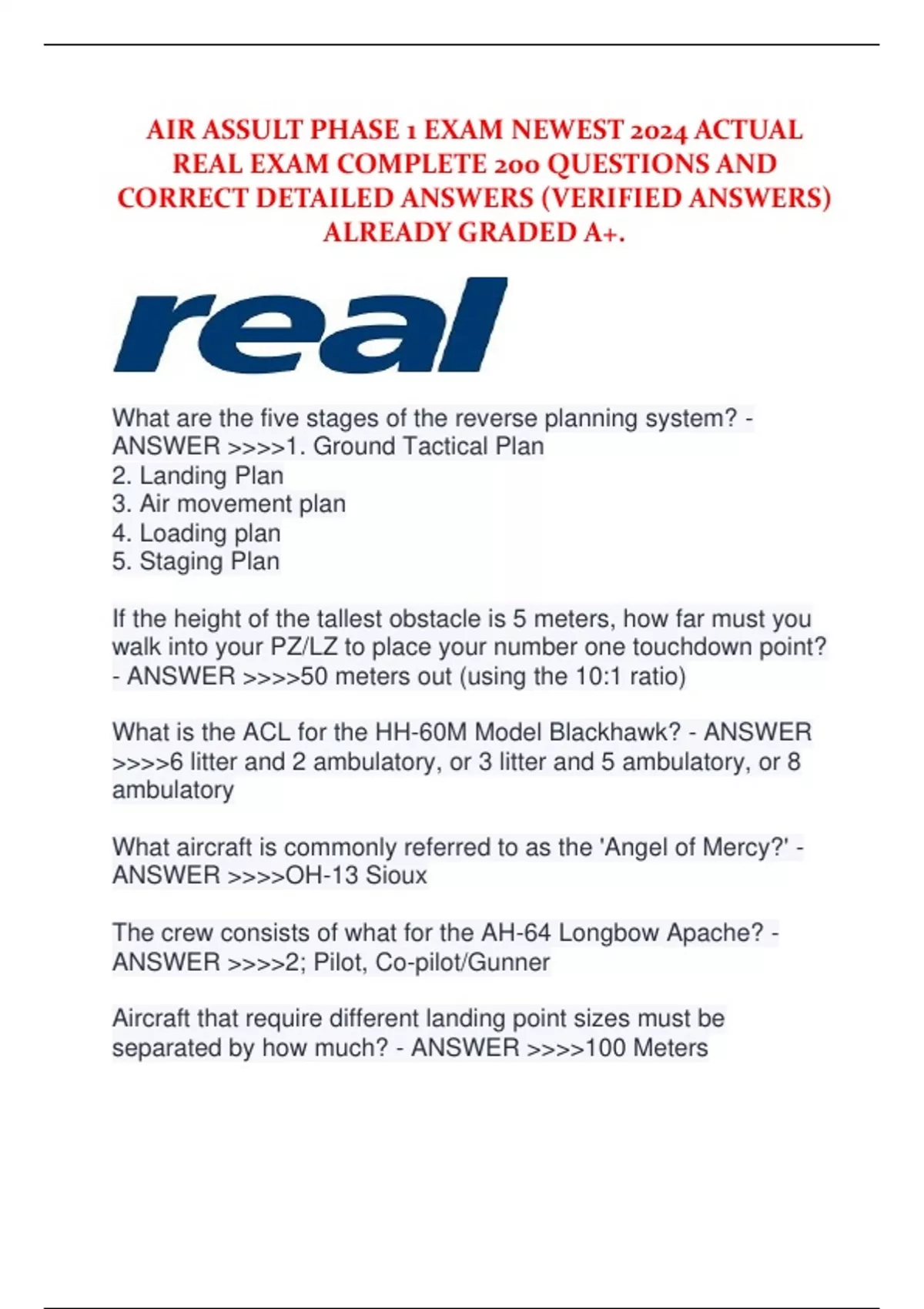 AIR ASSULT PHASE 1 EXAM NEWEST 2024 ACTUAL REAL EXAM COMPLETE 200 QUESTIONS AND CORRECT DETAILED ANSWERS (VERIFIED ANSWERS) ALREADY GRADED A+.

real

What are the five stages of the reverse planning system? - ANSWER >>>>1. Ground Tactical Plan
2. Landing Plan
3. Air movement plan
4. Loading plan
5. Staging Plan

If the height of the tallest obstacle is 5 meters, how far must you walk into your PZ/LZ to place your number one touchdown point? - ANSWER >>>>50 meters out (using the 10:1 ratio)

What is the ACL for the HH-60M Model Blackhawk? - ANSWER >>>>6 litter and 2 ambulatory, or 3 litter and 5 ambulatory, or 8 ambulatory

What aircraft is commonly referred to as the 'Angel of Mercy?' - ANSWER >>>>OH-13 Sioux

The crew consists of what for the AH-64 Longbow Apache? - ANSWER >>>>2; Pilot, Co-pilot/Gunner

Aircraft that require different landing point sizes must be separated by how much? - ANSWER >>>>100 Meters